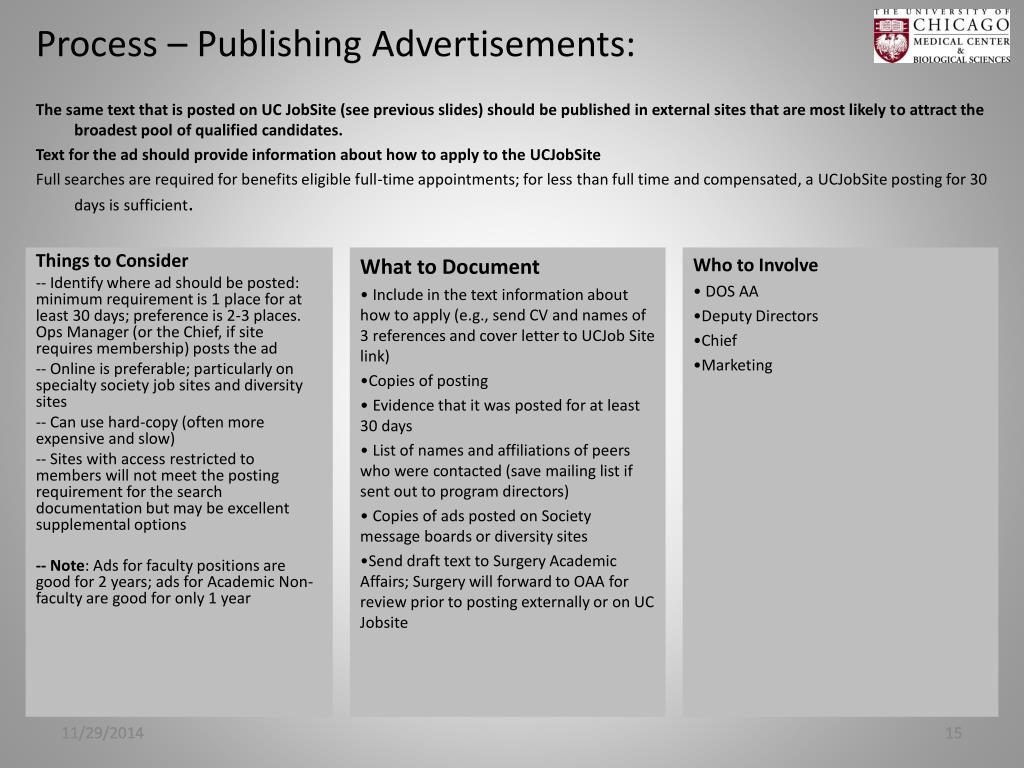 Process – Publishing Advertisements:

THE UNIVERSITY OF CHICAGO MEDICAL CENTER & BIOLOGICAL SCIENCES

The same text that is posted on UC JobSite (see previous slides) should be published in external sites that are most likely to attract the broadest pool of qualified candidates.

Text for the ad should provide information about how to apply to the UCJobSite

Full searches are required for benefits eligible full-time appointments; for less than full time and compensated, a UCJobSite posting for 30 days is sufficient.

Things to Consider

-- Identify where ad should be posted: minimum requirement is 1 place for at least 30 days; preference is 2-3 places. Ops Manager (or the Chief, if site requires membership) posts the ad

-- Online is preferable; particularly on specialty society job sites and diversity sites

-- Can use hard-copy (often more expensive and slow)

-- Sites with access restricted to members will not meet the posting requirement for the search documentation but may be excellent supplemental options

-- Note: Ads for faculty positions are good for 2 years; ads for Academic Non-faculty are good for only 1 year

What to Document

• Include in the text information about how to apply (e.g., send CV and names of 3 references and cover letter to UCJob Site link)

•Copies of posting

• Evidence that it was posted for at least 30 days

• List of names and affiliations of peers who were contacted (save mailing list if sent out to program directors)

• Copies of ads posted on Society message boards or diversity sites

•Send draft text to Surgery Academic Affairs; Surgery will forward to OAA for review prior to posting externally or on UC Jobsite

Who to Involve

• DOS AA

•Deputy Directors

•Chief

•Marketing

11/29/2014

15